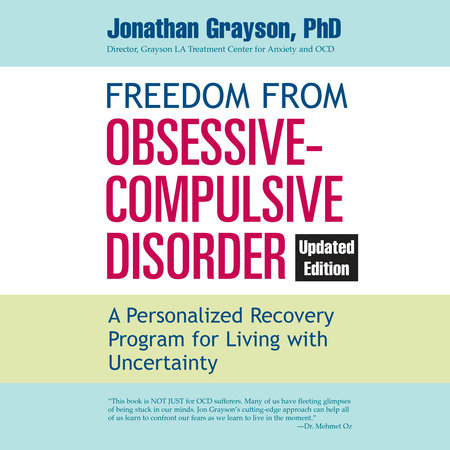 Jonathan Grayson, PhD
Director, Grayson LA Treatment Center for Anxiety and OCD

FREEDOM FROM
OBSESSIVE-COMPULSIVE DISORDER

Updated Edition

A Personalized Recovery Program for Living with Uncertainty

"This book is NOT JUST for OCD sufferers. Many of us have fleeting glimpses of being stuck in our minds. Jon Grayson's cutting-edge approach can help all of us learn to confront our fears as we learn to live in the moment."
—Dr. Mehmet Oz